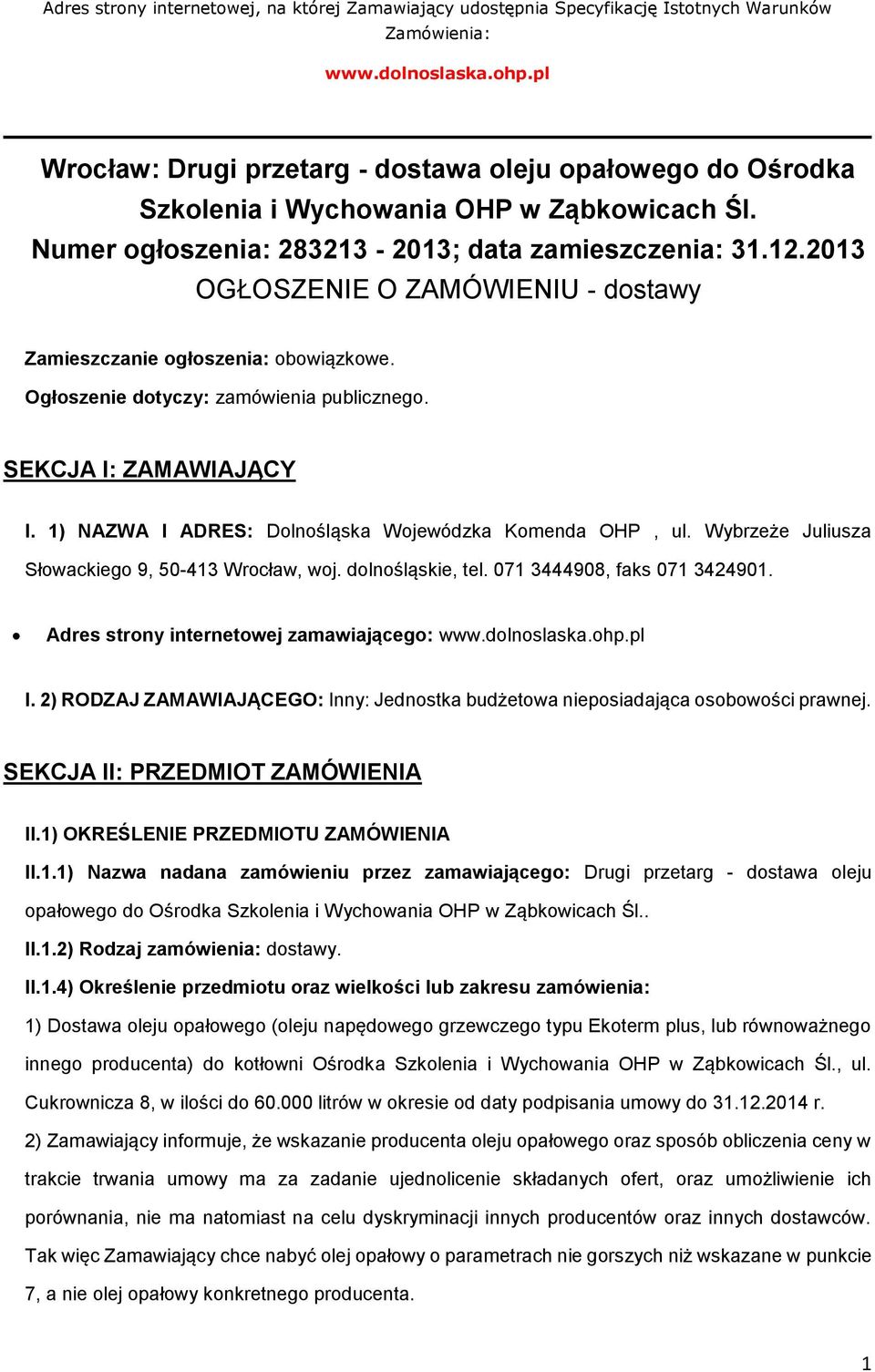 Adres strony internetowej, na której Zamawiający udostępnia Specyfikację Istotnych Warunków Zamówienia:

www.dolnoslaska.ohp.pl

Wrocław: Drugi przetarg - dostawa oleju opałowego do Ośrodka Szkolenia i Wychowania OHP w Ząbkowicach Śl.
Numer ogłoszenia: 283213 - 2013; data zamieszczenia: 31.12.2013
OGŁOSZENIE O ZAMÓWIENIU - dostawy

Zamieszczanie ogłoszenia: obowiązkowe.

Ogłoszenie dotyczy: zamówienia publicznego.

SEKCJA I: ZAMAWIAJĄCY

I. 1) NAZWA I ADRES: Dolnośląska Wojewódzka Komenda OHP , ul. Wybrzeże Juliusza Słowackiego 9, 50-413 Wrocław, woj. dolnośląskie, tel. 071 3444908, faks 071 3424901.

• Adres strony internetowej zamawiającego: www.dolnoslaska.ohp.pl

I. 2) RODZAJ ZAMAWIAJĄCEGO: Inny: Jednostka budżetowa nieposiadająca osobowości prawnej.

SEKCJA II: PRZEDMIOT ZAMÓWIENIA

II.1) OKREŚLENIE PRZEDMIOTU ZAMÓWIENIA

II.1.1) Nazwa nadana zamówieniu przez zamawiającego: Drugi przetarg - dostawa oleju opałowego do Ośrodka Szkolenia i Wychowania OHP w Ząbkowicach Śl..

II.1.2) Rodzaj zamówienia: dostawy.

II.1.4) Określenie przedmiotu oraz wielkości lub zakresu zamówienia:

1) Dostawa oleju opałowego (oleju napędowego grzewczego typu Ekoterm plus, lub równoważnego innego producenta) do kotłowni Ośrodka Szkolenia i Wychowania OHP w Ząbkowicach Śl., ul. Cukrownicza 8, w ilości do 60.000 litrów w okresie od daty podpisania umowy do 31.12.2014 r.

2) Zamawiający informuje, że wskazanie producenta oleju opałowego oraz sposób obliczenia ceny w trakcie trwania umowy ma za zadanie ujednolicenie składanych ofert, oraz umożliwienie ich porównania, nie ma natomiast na celu dyskryminacji innych producentów oraz innych dostawców. Tak więc Zamawiający chce nabyć olej opałowy o parametrach nie gorszych niż wskazane w punkcie 7, a nie olej opałowy konkretnego producenta.

1